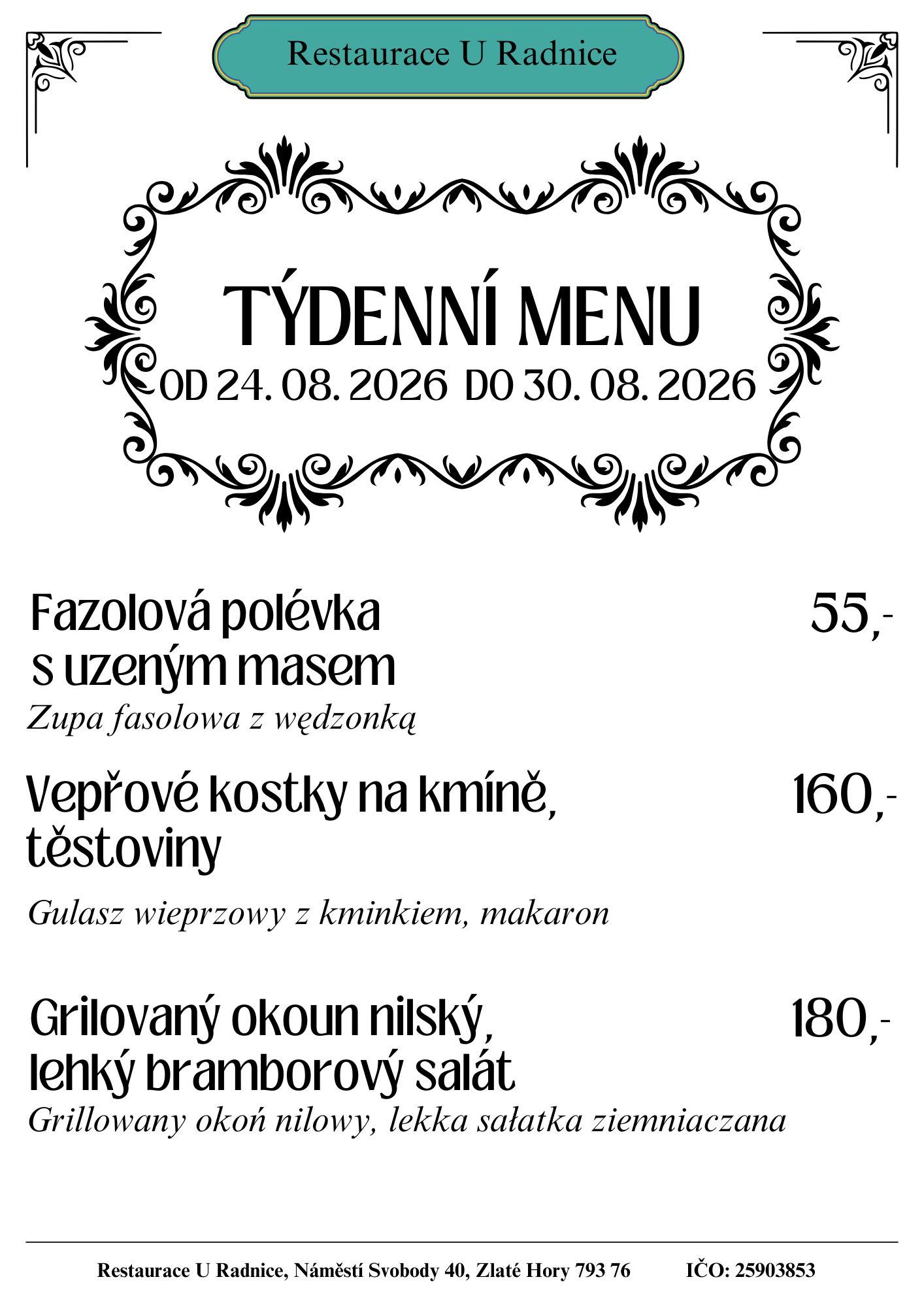 Restaurace U Radnice

TÝDENNÍ MENU
OD 24. 08. 2026 DO 30. 08. 2026

Fazolová polévka s uzeným masem 55,-
Zupa fasolowa z wędzonką

Vepřové kostky na kmíně, těstoviny 160,-

Gulasz wieprzowy z kminkiem, makaron

Grilovaný okoun nilský, lehký bramborový salát 180,-
Grillowany okoń nilowy, lekka sałatka ziemniaczana

Restaurace U Radnice, Náměstí Svobody 40, Zlaté Hory 793 76 IČO: 25903853